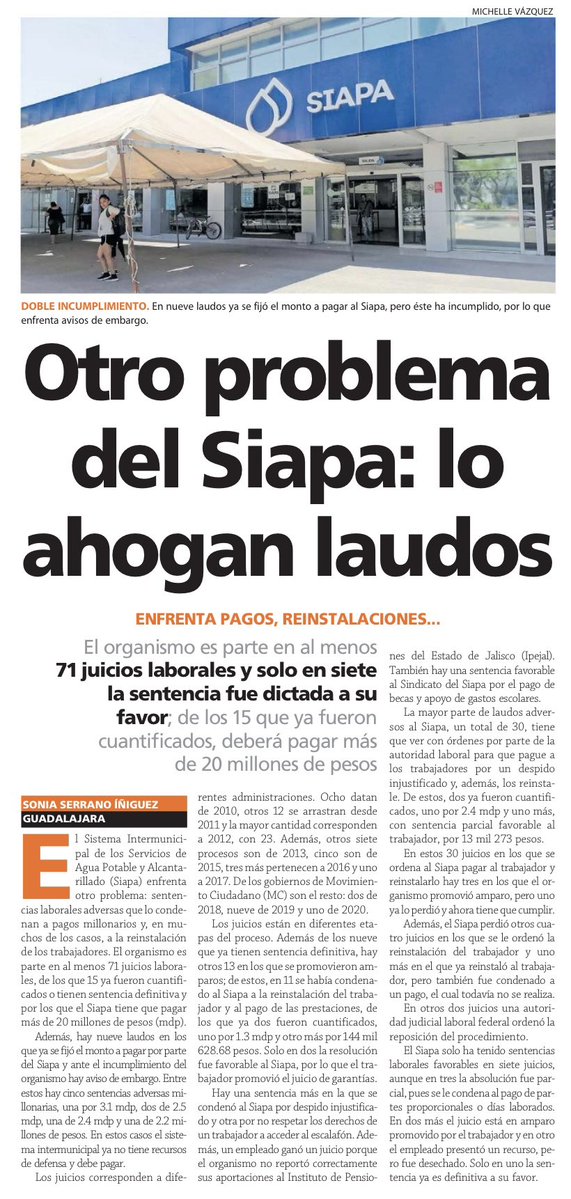 MICHELLE VÁZQUEZ

SIAPA

DOBLE INCUMPLIMIENTO. En nueve laudos ya se fijó el monto a pagar al Siapa, pero éste ha incumplido, por lo que enfrenta avisos de embargo.

Otro problema del Siapa: lo ahogan laudos

ENFRENTA PAGOS, REINSTALACIONES...

El organismo es parte en al menos 71 juicios laborales y solo en siete la sentencia fue dictada a su favor; de los 15 que ya fueron cuantificados, deberá pagar más de 20 millones de pesos

SONIA SERRANO ÍÑIGUEZ
GUADALAJARA

El Sistema Intermunicipal de los Servicios de Agua Potable y Alcantarillado (Siapa) enfrenta otro problema: sentencias laborales adversas que lo condenan a pagos millonarios y, en muchos de los casos, a la reinstalación de los trabajadores. El organismo es parte en al menos 71 juicios laborales, de los que 15 ya fueron cuantificados o tienen sentencia definitiva y por los que el Siapa tiene que pagar más de 20 millones de pesos (mdp).

Además, hay nueve laudos en los que ya se fijó el monto a pagar por parte del Siapa y ante el incumplimiento del organismo hay aviso de embargo. Entre estos hay cinco sentencias adversas millonarias, una por 3.1 mdp, dos de 2.5 mdp, una de 2.4 mdp y una de 2.2 millones de pesos. En estos casos el sistema intermunicipal ya no tiene recursos de defensa y debe pagar.

Los juicios corresponden a diferentes administraciones. Ocho datan de 2010, otros 12 se arrastran desde 2011 y la mayor cantidad corresponden a 2012, con 23. Además, otros siete procesos son de 2013, cinco son de 2015, tres más pertenecen a 2016 y uno a 2017. De los gobiernos de Movimiento Ciudadano (MC) son el resto: dos de 2018, nueve de 2019 y uno de 2020.

Los juicios están en diferentes etapas del proceso. Además de los nueve que ya tienen sentencia definitiva, hay otros 13 en los que se promovieron amparos; de estos, en 11 se había condenado al Siapa a la reinstalación del trabajador y al pago de las prestaciones, de los que ya dos fueron cuantificados, uno por 1.3 mdp y otro más por 144 mil 628.68 pesos. Solo en dos la resolución fue favorable al Siapa, por lo que el trabajador promovió el juicio de garantías.

Hay una sentencia más en la que se condenó al Siapa por despido injustificado y otra por no respetar los derechos de un trabajador a acceder al escalafón. Además, un empleado ganó un juicio porque el organismo no reportó correctamente sus aportaciones al Instituto de Pensiones del Estado de Jalisco (Ipejal). También hay una sentencia favorable al Sindicato del Siapa por el pago de becas y apoyo de gastos escolares.

La mayor parte de laudos adversos al Siapa, un total de 30, tiene que ver con órdenes por parte de la autoridad laboral para que pague a los trabajadores por un despido injustificado y, además, los reinstale. De estos, dos ya fueron cuantificados, uno por 2.4 mdp y uno más, con sentencia parcial favorable al trabajador, por 13 mil 273 pesos.

En estos 30 juicios en los que se ordena al Siapa pagar al trabajador y reinstalarlo hay tres en los que el organismo promovió amparo, pero uno ya lo perdió y ahora tiene que cumplir.

Además, el Siapa perdió otros cuatro juicios en los que se le ordenó la reinstalación del trabajador y uno más en el que ya reinstaló al trabajador, pero también fue condenado a un pago, el cual todavía no se realiza.

En otros dos juicios una autoridad judicial laboral federal ordenó la reposición del procedimiento.

El Siapa solo ha tenido sentencias laborales favorables en siete juicios, aunque en tres la absolución fue parcial, pues se le condena al pago de partes proporcionales o días laborados. En dos más el juicio está en amparo promovido por el trabajador y en otro el empleado presentó un recurso, pero fue desechado. Solo en uno la sentencia ya es definitiva a su favor.